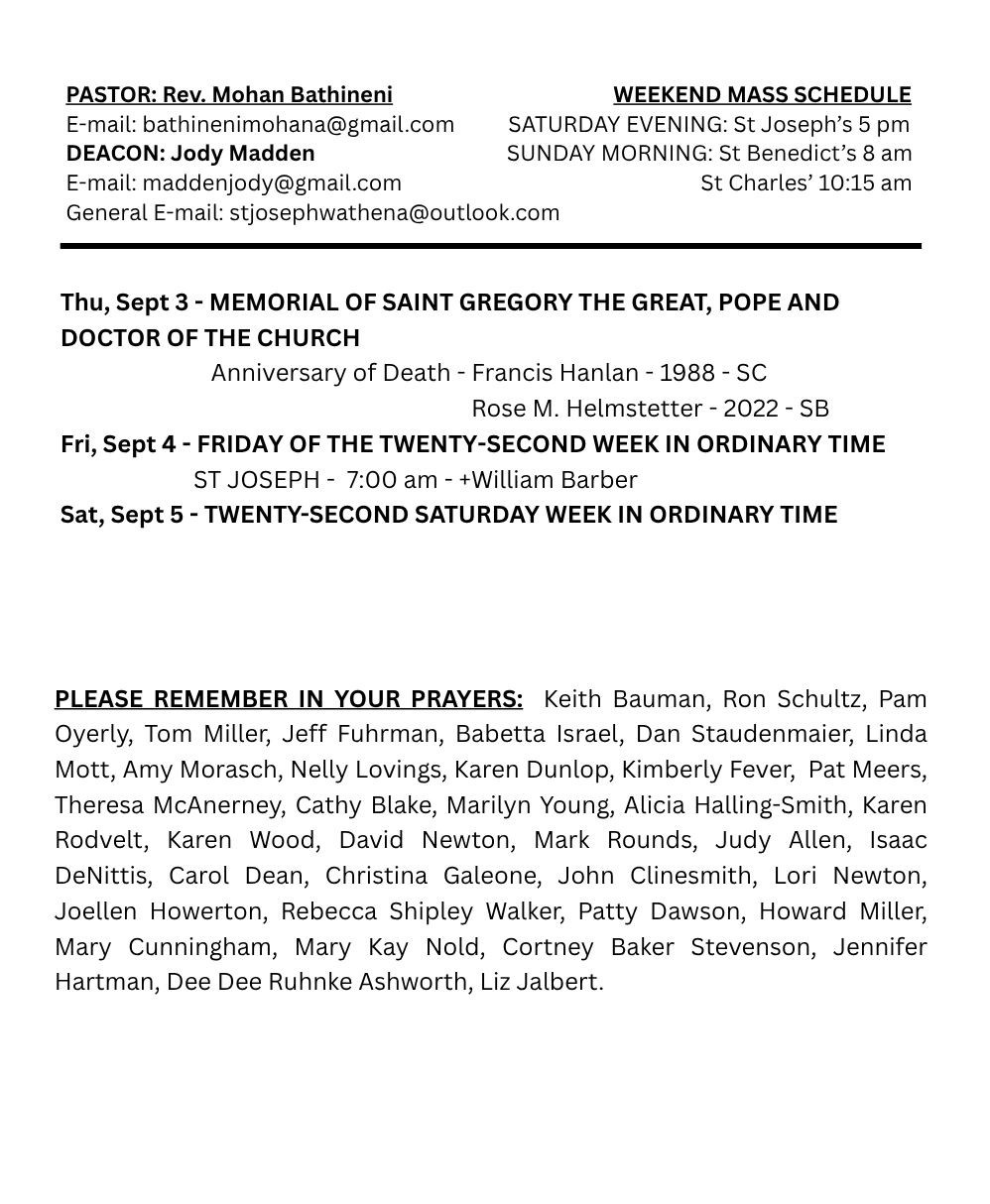 PASTOR: Rev. Mohan Bathineni
E-mail: bathinenimohana@gmail.com
DEACON: Jody Madden
E-mail: maddenjody@gmail.com
General E-mail: stjosephwathena@outlook.com

WEEKEND MASS SCHEDULE
SATURDAY EVENING: St Joseph's 5 pm
SUNDAY MORNING: St Benedict's 8 am
St Charles' 10:15 am

Thu, Sept 3 - MEMORIAL OF SAINT GREGORY THE GREAT, POPE AND DOCTOR OF THE CHURCH
Anniversary of Death - Francis Hanlan - 1988 - SC
Rose M. Helmstetter - 2022 - SB
Fri, Sept 4 - FRIDAY OF THE TWENTY-SECOND WEEK IN ORDINARY TIME
ST JOSEPH - 7:00 am - +William Barber
Sat, Sept 5 - TWENTY-SECOND SATURDAY WEEK IN ORDINARY TIME

PLEASE REMEMBER IN YOUR PRAYERS: Keith Bauman, Ron Schultz, Pam Oyerly, Tom Miller, Jeff Fuhrman, Babetta Israel, Dan Staudenmaier, Linda Mott, Amy Morasch, Nelly Lovings, Karen Dunlop, Kimberly Fever, Pat Meers, Theresa McAnerney, Cathy Blake, Marilyn Young, Alicia Halling-Smith, Karen Rodvelt, Karen Wood, David Newton, Mark Rounds, Judy Allen, Isaac DeNittis, Carol Dean, Christina Galeone, John Clinesmith, Lori Newton, Joellen Howerton, Rebecca Shipley Walker, Patty Dawson, Howard Miller, Mary Cunningham, Mary Kay Nold, Cortney Baker Stevenson, Jennifer Hartman, Dee Dee Ruhnke Ashworth, Liz Jalbert.